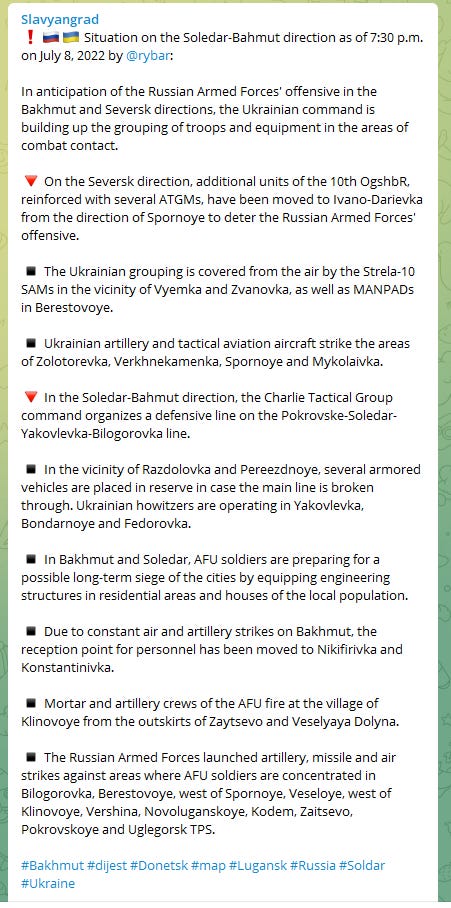 Slavyangrad
❗ 🇷🇺 🇺🇦 Situation on the Soledar-Bahmut direction as of 7:30 p.m. on July 8, 2022 by @rybar:

In anticipation of the Russian Armed Forces' offensive in the Bakhmut and Seversk directions, the Ukrainian command is building up the grouping of troops and equipment in the areas of combat contact.

🔻 On the Seversk direction, additional units of the 10th OgshbR, reinforced with several ATGMs, have been moved to Ivano-Darievka from the direction of Spornoye to deter the Russian Armed Forces' offensive.

◾ The Ukrainian grouping is covered from the air by the Strela-10 SAMs in the vicinity of Vyemka and Zvanovka, as well as MANPADs in Berestovoye.

◾ Ukrainian artillery and tactical aviation aircraft strike the areas of Zolotorevka, Verkhnekamenka, Spornoye and Mykolaivka.

🔻 In the Soledar-Bahmut direction, the Charlie Tactical Group command organizes a defensive line on the Pokrovske-Soledar-Yakovlevka-Bilogorovka line.

◾ In the vicinity of Razdolovka and Pereezdnoye, several armored vehicles are placed in reserve in case the main line is broken through. Ukrainian howitzers are operating in Yakovlevka, Bondarnoye and Fedorovka.

◾ In Bakhmut and Soledar, AFU soldiers are preparing for a possible long-term siege of the cities by equipping engineering structures in residential areas and houses of the local population.

◾ Due to constant air and artillery strikes on Bakhmut, the reception point for personnel has been moved to Nikifirivka and Konstantinivka.

◾ Mortar and artillery crews of the AFU fire at the village of Klinovoye from the outskirts of Zaytsevo and Veselyaya Dolyna.

◾ The Russian Armed Forces launched artillery, missile and air strikes against areas where AFU soldiers are concentrated in Bilogorovka, Berestovoye, west of Spornoye, Veseloye, west of Klinovoye, Vershina, Novoluganskoye, Kodem, Zaitsevo, Pokrovskoye and Uglegorsk TPS.

#Bakhmut #dijest #Donetsk #map #Lugansk #Russia #Soldar #Ukraine